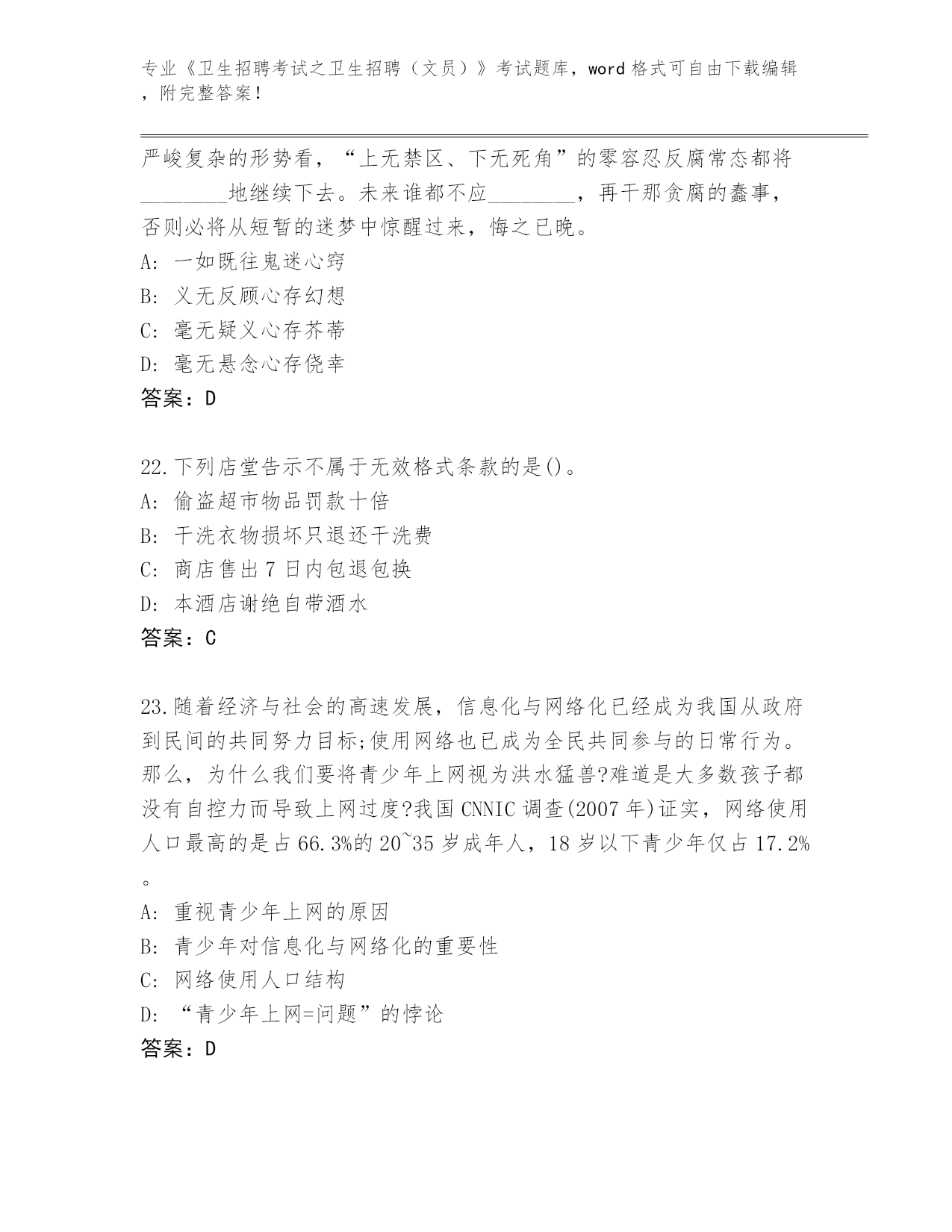 专业《卫生招聘考试之卫生招聘（文员）》考试题库，word 格式可自由下载编辑，附完整答案！

严峻复杂的形势看，“上无禁区、下无死角”的零容忍反腐常态都将________地继续下去。未来谁都不应________，再干那贪腐的蠢事，否则必将从短暂的迷梦中惊醒过来，悔之已晚。
A: 一如既往鬼迷心窍
B: 义无反顾心存幻想
C: 毫无疑义心存芥蒂
D: 毫无悬念心存侥幸
答案：D

22.下列店堂告示不属于无效格式条款的是()。
A: 偷盗超市物品罚款十倍
B: 干洗衣物损坏只退还干洗费
C: 商店售出 7 日内包退包换
D: 本酒店谢绝自带酒水
答案：C

23.随着经济与社会的高速发展，信息化与网络化已经成为我国从政府到民间的共同努力目标;使用网络也已成为全民共同参与的日常行为。那么，为什么我们要将青少年上网视为洪水猛兽?难道是大多数孩子都没有自控力而导致上网过度?我国 CNNIC 调查(2007 年)证实，网络使用人口最高的是占 66.3%的 20~35 岁成年人，18 岁以下青少年仅占 17.2%。
A: 重视青少年上网的原因
B: 青少年对信息化与网络化的重要性
C: 网络使用人口结构
D: “青少年上网=问题”的悖论
答案：D